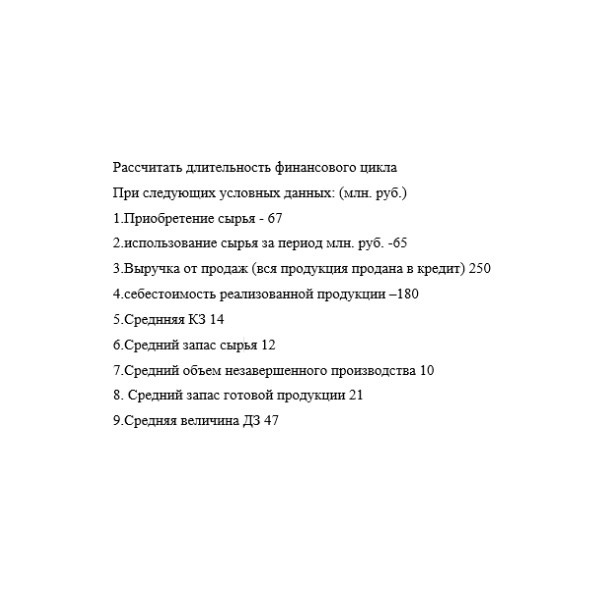 Рассчитать длительность финансового цикла

При следующих условных данных: (млн. руб.)

1.Приобретение сырья - 67

2.использование сырья за период млн. руб. -65

3.Выручка от продаж (вся продукция продана в кредит) 250

4.себестоимость реализованной продукции –180

5.Среднняя КЗ 14

6.Средний запас сырья 12

7.Средний объем незавершенного производства 10

8. Средний запас готовой продукции 21

9.Средняя величина ДЗ 47